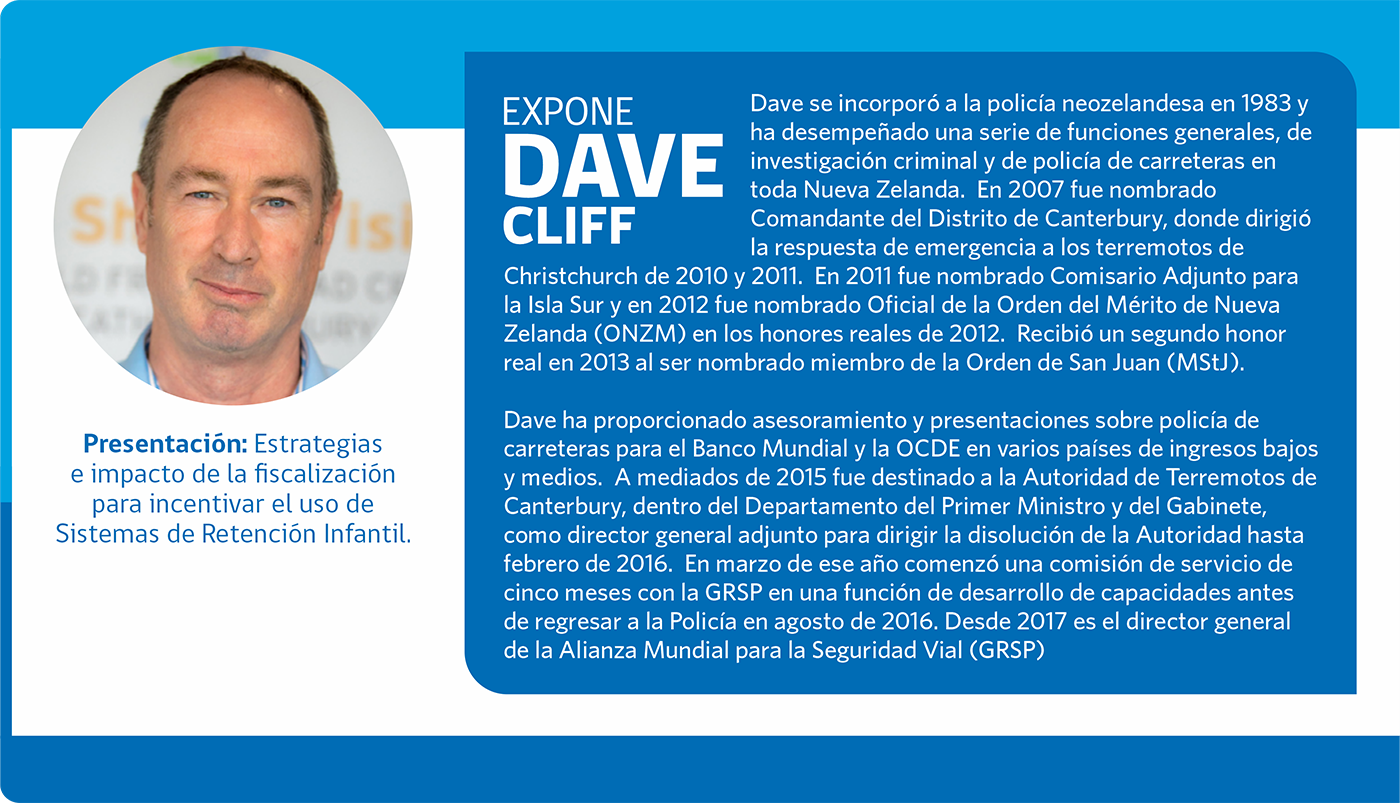 Presentación: Estrategias e impacto de la fiscalización para incentivar el uso de Sistemas de Retención Infantil.

EXPONE
DAVE
CLIFF

Dave se incorporó a la policía neozelandesa en 1983 y ha desempeñado una serie de funciones generales, de investigación criminal y de policía de carreteras en toda Nueva Zelanda. En 2007 fue nombrado Comandante del Distrito de Canterbury, donde dirigió la respuesta de emergencia a los terremotos de Christchurch de 2010 y 2011. En 2011 fue nombrado Comisario Adjunto para la Isla Sur y en 2012 fue nombrado Oficial de la Orden del Mérito de Nueva Zelanda (ONZM) en los honores reales de 2012. Recibió un segundo honor real en 2013 al ser nombrado miembro de la Orden de San Juan (MStJ).

Dave ha proporcionado asesoramiento y presentaciones sobre policía de carreteras para el Banco Mundial y la OCDE en varios países de ingresos bajos y medios. A mediados de 2015 fue destinado a la Autoridad de Terremotos de Canterbury, dentro del Departamento del Primer Ministro y del Gabinete, como director general adjunto para dirigir la disolución de la Autoridad hasta febrero de 2016. En marzo de ese año comenzó una comisión de servicio de cinco meses con la GRSP en una función de desarrollo de capacidades antes de regresar a la Policía en agosto de 2016. Desde 2017 es el director general de la Alianza Mundial para la Seguridad Vial (GRSP)